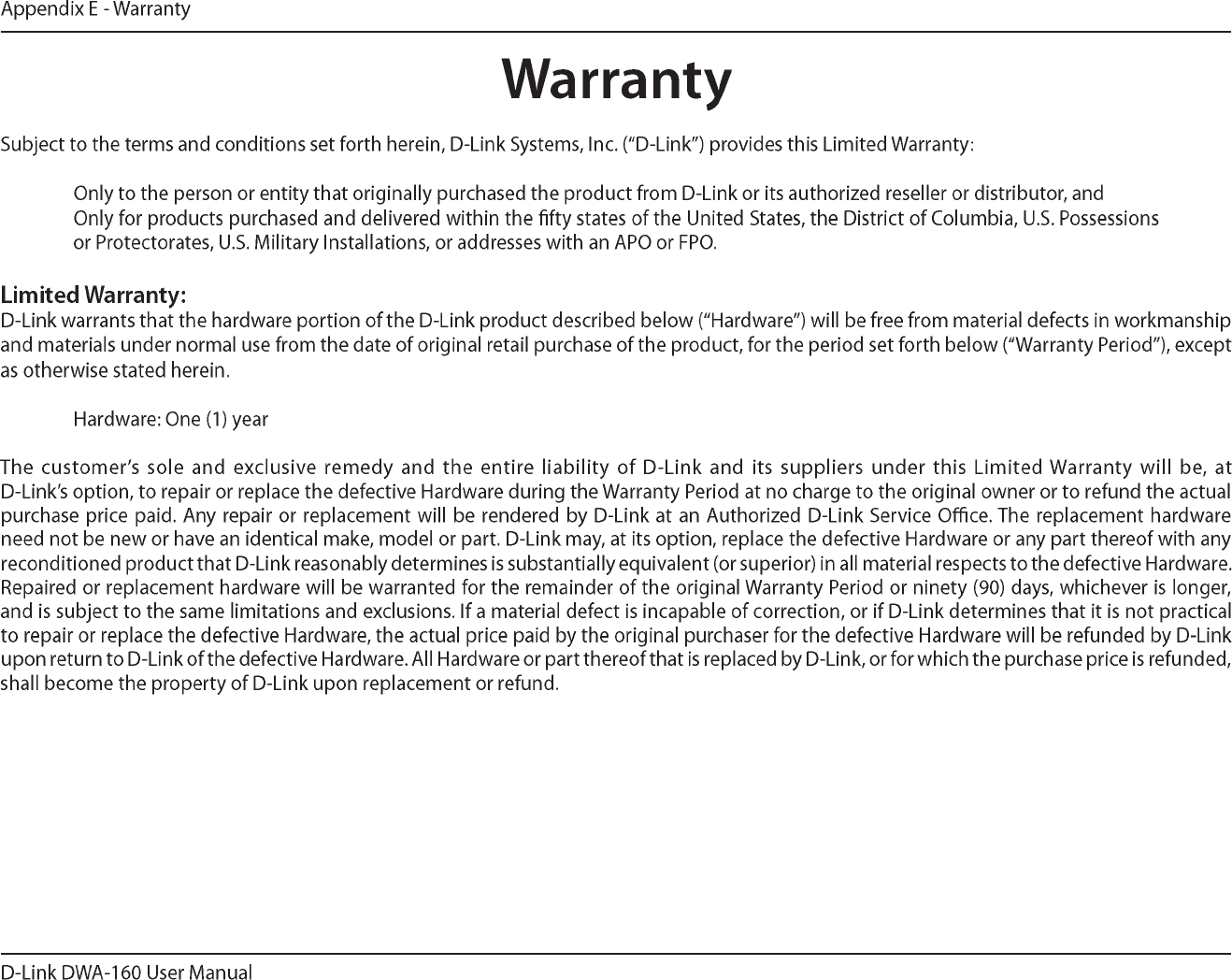 Appendix E - Warranty

Warranty

Subject to the terms and conditions set forth herein, D-Link Systems, Inc. (“D-Link”) provides this Limited Warranty:

Only to the person or entity that originally purchased the product from D-Link or its authorized reseller or distributor, and
Only for products purchased and delivered within the fifty states of the United States, the District of Columbia, U.S. Possessions or Protectorates, U.S. Military Installations, or addresses with an APO or FPO.

Limited Warranty:
D-Link warrants that the hardware portion of the D-Link product described below (“Hardware”) will be free from material defects in workmanship and materials under normal use from the date of original retail purchase of the product, for the period set forth below (“Warranty Period”), except as otherwise stated herein.

Hardware: One (1) year

The customer’s sole and exclusive remedy and the entire liability of D-Link and its suppliers under this Limited Warranty will be, at D-Link’s option, to repair or replace the defective Hardware during the Warranty Period at no charge to the original owner or to refund the actual purchase price paid. Any repair or replacement will be rendered by D-Link at an Authorized D-Link Service Office. The replacement hardware need not be new or have an identical make, model or part. D-Link may, at its option, replace the defective Hardware or any part thereof with any reconditioned product that D-Link reasonably determines is substantially equivalent (or superior) in all material respects to the defective Hardware. Repaired or replacement hardware will be warranted for the remainder of the original Warranty Period or ninety (90) days, whichever is longer, and is subject to the same limitations and exclusions. If a material defect is incapable of correction, or if D-Link determines that it is not practical to repair or replace the defective Hardware, the actual price paid by the original purchaser for the defective Hardware will be refunded by D-Link upon return to D-Link of the defective Hardware. All Hardware or part thereof that is replaced by D-Link, or for which the purchase price is refunded, shall become the property of D-Link upon replacement or refund.

D-Link DWA-160 User Manual